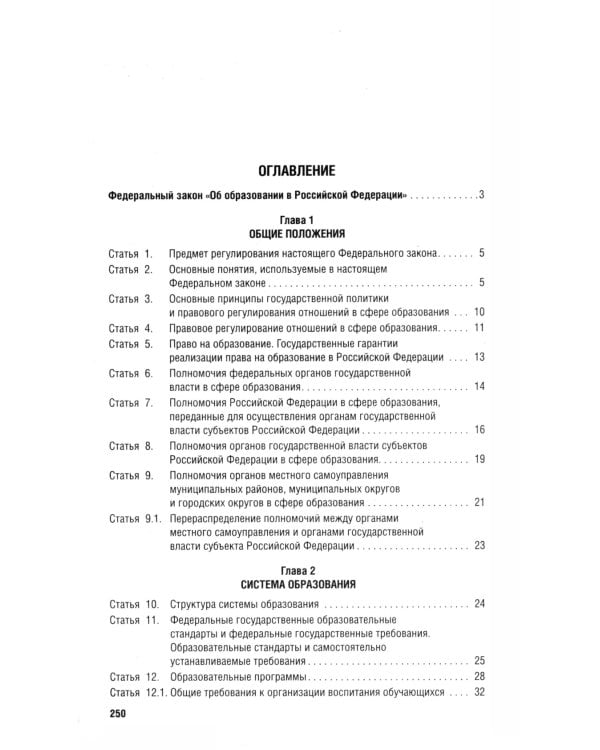 ОГЛАВЛЕНИЕ

Федеральный закон «Об образовании в Российской Федерации» 3

Глава 1
ОБЩИЕ ПОЛОЖЕНИЯ

Статья 1. Предмет регулирования настоящего Федерального закона 5
Статья 2. Основные понятия, используемые в настоящем Федеральном законе 5
Статья 3. Основные принципы государственной политики и правового регулирования отношений в сфере образования 10
Статья 4. Правовое регулирование отношений в сфере образования 11
Статья 5. Право на образование. Государственные гарантии реализации права на образование в Российской Федерации 13
Статья 6. Полномочия федеральных органов государственной власти в сфере образования 14
Статья 7. Полномочия Российской Федерации в сфере образования, переданные для осуществления органам государственной власти субъектов Российской Федерации 16
Статья 8. Полномочия органов государственной власти субъектов Российской Федерации в сфере образования 19
Статья 9. Полномочия органов местного самоуправления муниципальных районов, муниципальных округов и городских округов в сфере образования 21
Статья 9.1. Перераспределение полномочий между органами местного самоуправления и органами государственной власти субъекта Российской Федерации 23

Глава 2
СИСТЕМА ОБРАЗОВАНИЯ

Статья 10. Структура системы образования 24
Статья 11. Федеральные государственные образовательные стандарты и федеральные государственные требования. Образовательные стандарты и самостоятельно устанавливаемые требования 25
Статья 12. Образовательные программы 28
Статья 12.1. Общие требования к организации воспитания обучающихся 32

250